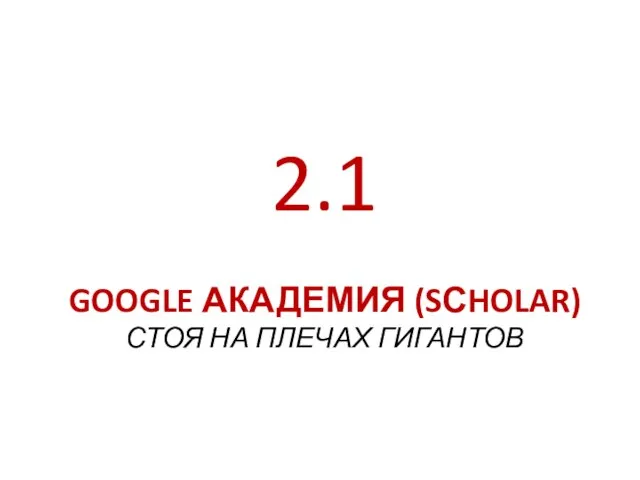 2.1

GOOGLE АКАДЕМИЯ (SCHOLAR)
СТОЯ НА ПЛЕЧАХ ГИГАНТОВ